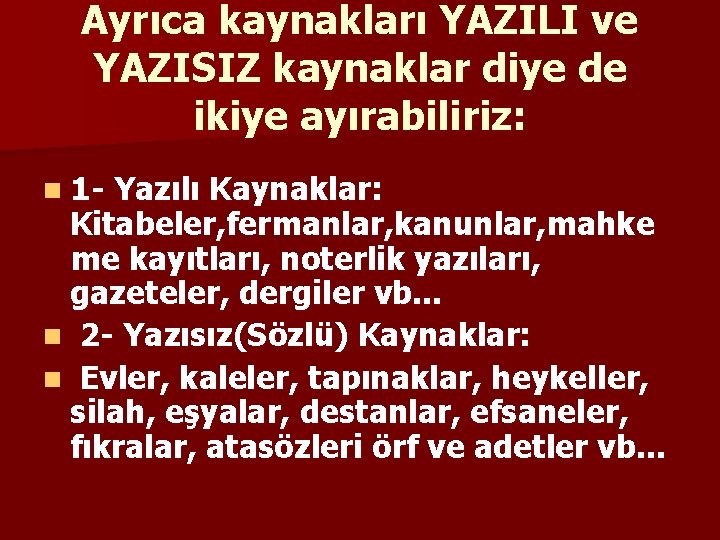 Ayrıca kaynakları YAZILI ve YAZISIZ kaynaklar diye de ikiye ayırabiliriz:

1- Yazılı Kaynaklar: Kitabeler,fermanlar,kanunlar,mahkeme kayıtları, noterlik yazıları, gazeteler, dergiler vb...

2- Yazısız(Sözlü) Kaynaklar:

Evler, kaleler, tapınaklar, heykeller, silah, eşyalar, destanlar, efsaneler, fıkralar, atasözleri örf ve adetler vb...